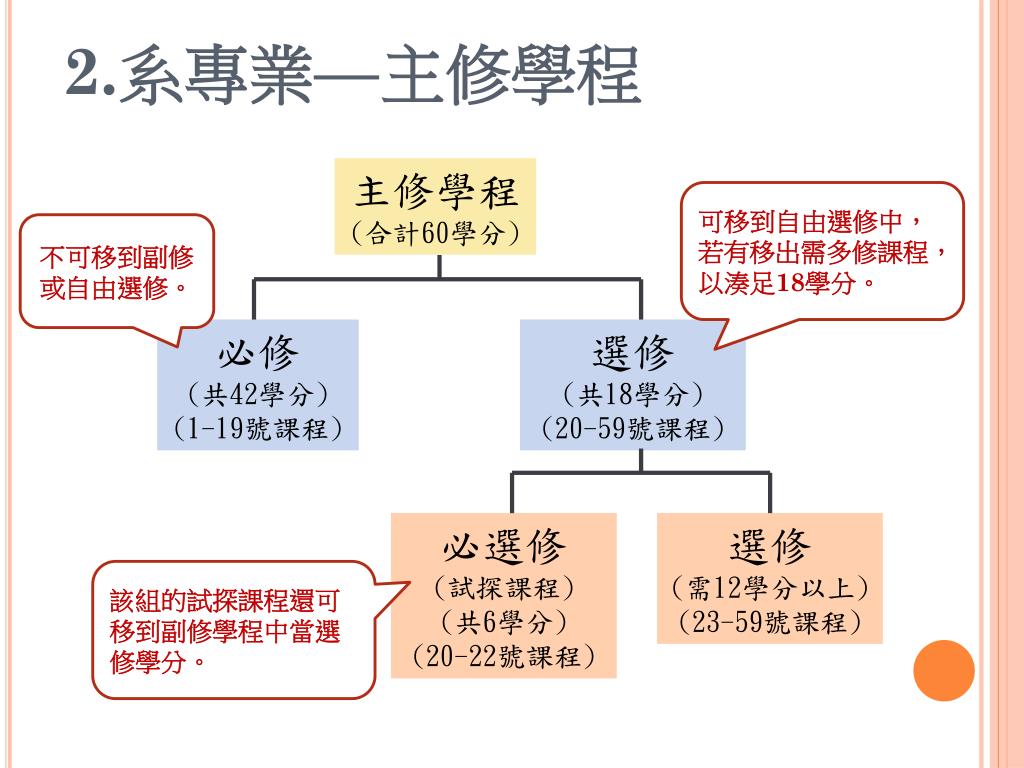 2.系專業—主修學程

主修學程
(合計60學分)

不可移到副修或自由選修。

可移到自由選修中，若有移出需多修課程，以湊足18學分。

必修
(共42學分)
(1-19號課程)

選修
(共18學分)
(20-59號課程)

必選修
(試探課程)
(共6學分)
(20-22號課程)

選修
(需12學分以上)
(23-59號課程)

該組的試探課程還可移到副修學程中當選修學分。